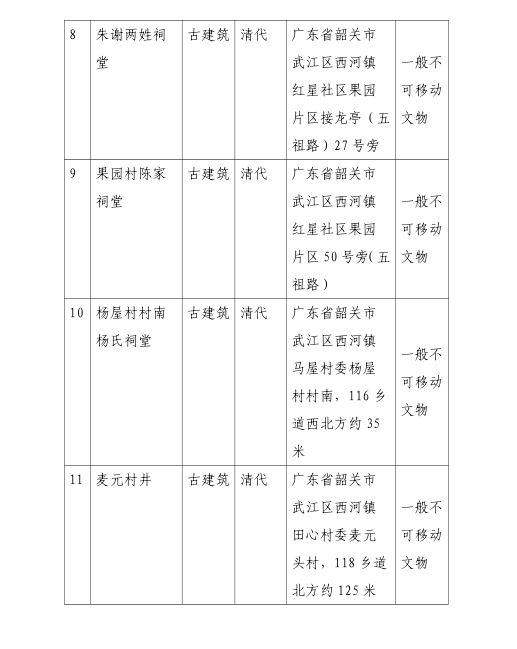 | 8 | 朱谢两姓祠堂 | 古建筑 | 清代 | 广东省韶关市武江区西河镇红星社区果园片区接龙亭（五祖路）27号旁 | 一般不可移动文物 |
|---|---|---|---|---|---|
| 9 | 果园村陈家祠堂 | 古建筑 | 清代 | 广东省韶关市武江区西河镇红星社区果园片区50号旁(五祖路） | 一般不可移动文物 |
| 10 | 杨屋村村南杨氏祠堂 | 古建筑 | 清代 | 广东省韶关市武江区西河镇马屋村委杨屋村村南，116乡道西北方约35米 | 一般不可移动文物 |
| 11 | 麦元村井 | 古建筑 | 清代 | 广东省韶关市武江区西河镇田心村委麦元头村，118乡道北方约125米 | 一般不可移动文物 |